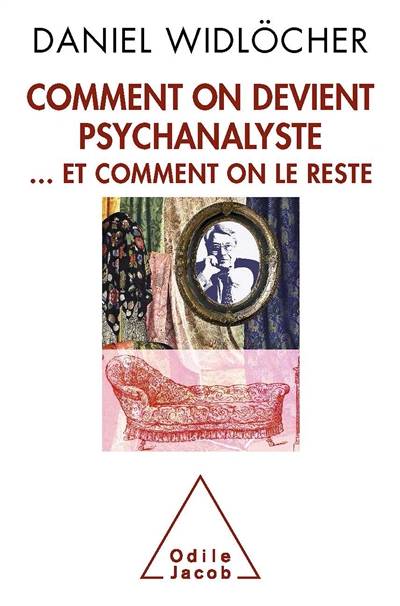 DANIEL WIDLÖCHER

COMMENT ON DEVIENT PSYCHANALYSTE
... ET COMMENT ON LE RESTE

Odile Jacob